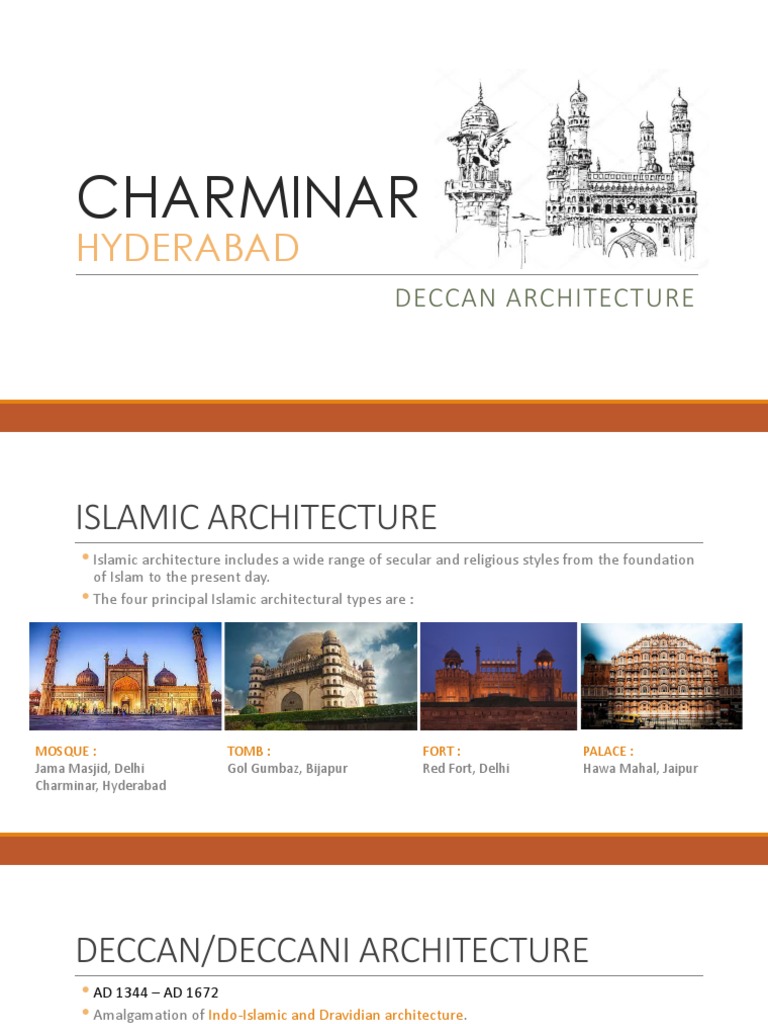 CHARMINAR
HYDERABAD

DECCAN ARCHITECTURE

ISLAMIC ARCHITECTURE

• Islamic architecture includes a wide range of secular and religious styles from the foundation of Islam to the present day.
• The four principal Islamic architectural types are :

MOSQUE :
Jama Masjid, Delhi
Charminar, Hyderabad

TOMB :
Gol Gumbaz, Bijapur

FORT :
Red Fort, Delhi

PALACE :
Hawa Mahal, Jaipur

DECCAN/DECCANI ARCHITECTURE

• AD 1344 – AD 1672
• Amalgamation of Indo-Islamic and Dravidian architecture.